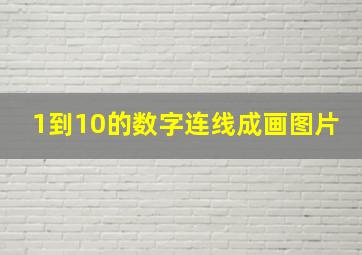 1到10的数字连线成画图片